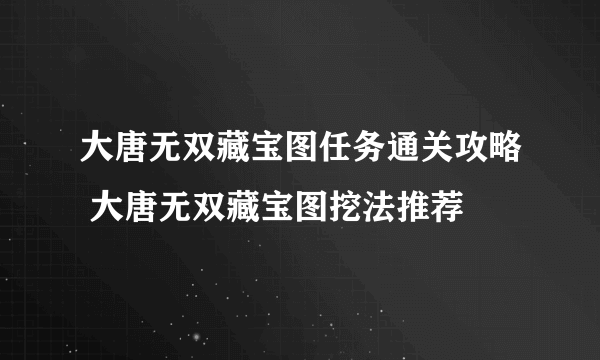 大唐无双藏宝图任务通关攻略 大唐无双藏宝图挖法推荐